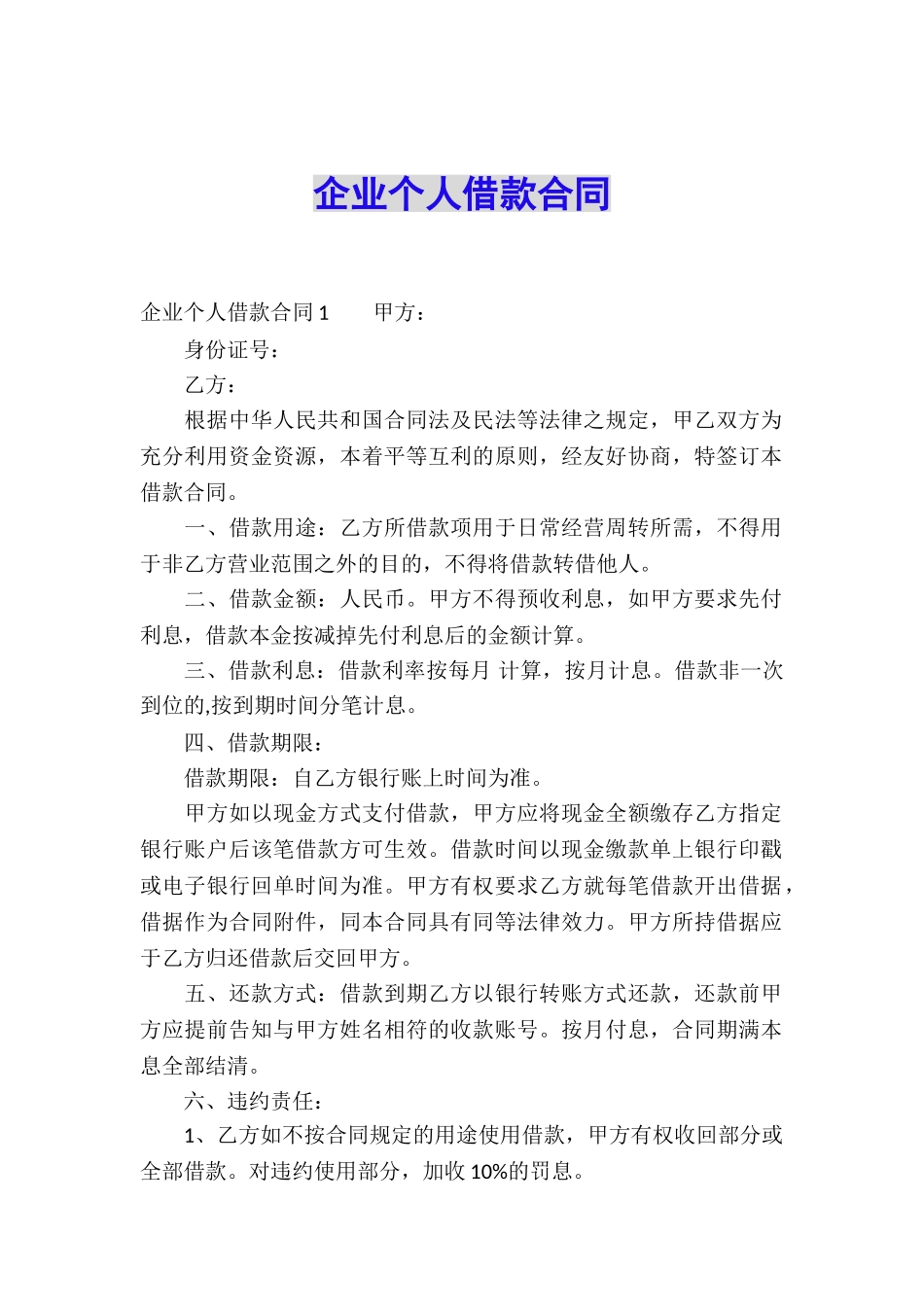 企业个人借款合同

企业个人借款合同 1　　甲方：

身份证号：

乙方：

根据中华人民共和国合同法及民法等法律之规定，甲乙双方为充分利用资金资源，本着平等互利的原则，经友好协商，特签订本借款合同。

一、借款用途：乙方所借款项用于日常经营周转所需，不得用于非乙方营业范围之外的目的，不得将借款转借他人。

二、借款金额：人民币。甲方不得预收利息，如甲方要求先付利息，借款本金按减掉先付利息后的金额计算。

三、借款利息：借款利率按每月 计算，按月计息。借款非一次到位的,按到期时间分笔计息。

四、借款期限：

借款期限：自乙方银行账上时间为准。

甲方如以现金方式支付借款，甲方应将现金全额缴存乙方指定银行账户后该笔借款方可生效。借款时间以现金缴款单上银行印戳或电子银行回单时间为准。甲方有权要求乙方就每笔借款开出借据，借据作为合同附件，同本合同具有同等法律效力。甲方所持借据应于乙方归还借款后交回甲方。

五、还款方式：借款到期乙方以银行转账方式还款，还款前甲方应提前告知与甲方姓名相符的收款账号。按月付息，合同期满本息全部结清。

六、违约责任：

1、乙方如不按合同规定的用途使用借款，甲方有权收回部分或全部借款。对违约使用部分，加收 10%的罚息。